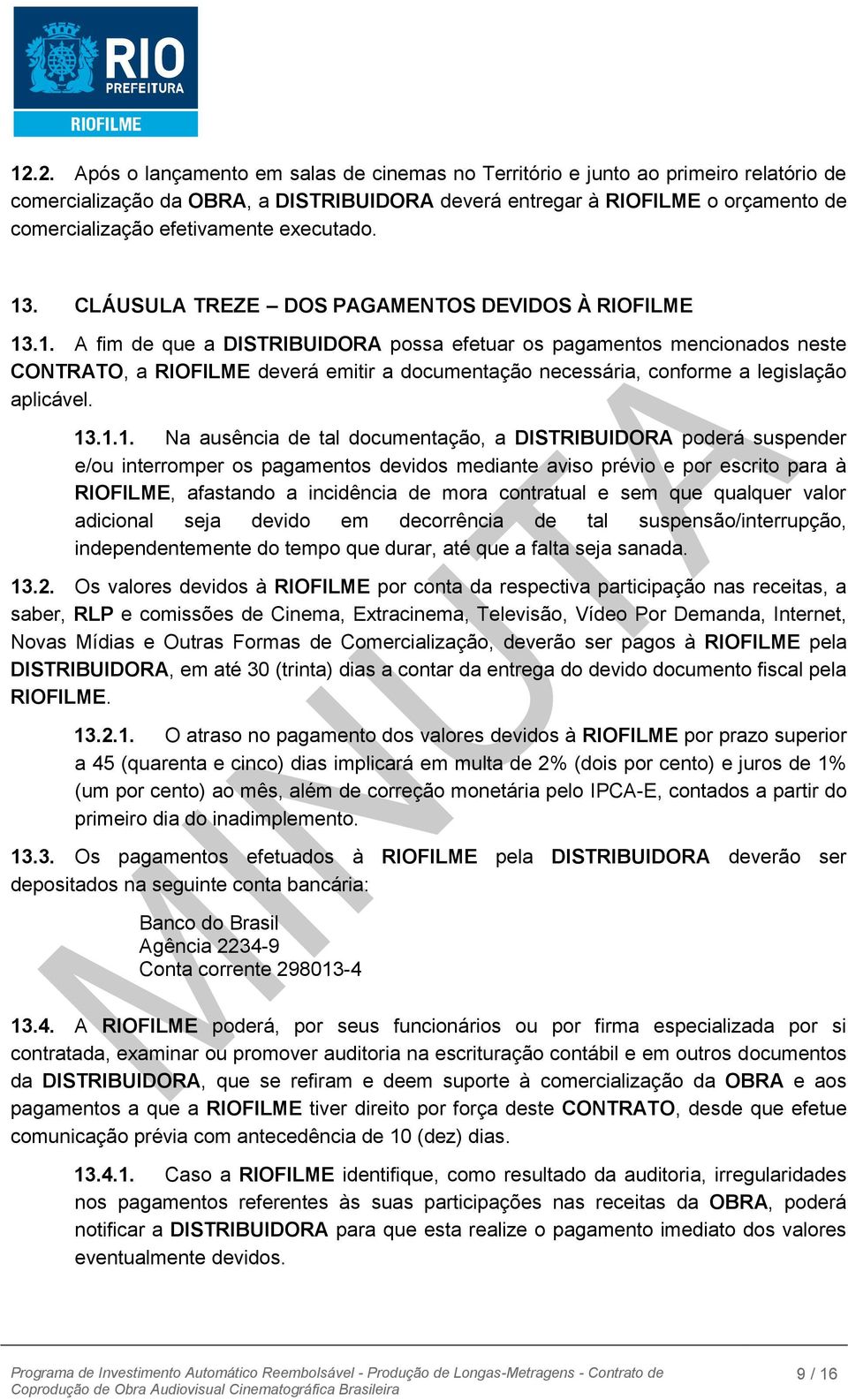 RIO
PREFEITURA
RIOFILME

12.2. Após o lançamento em salas de cinemas no Território e junto ao primeiro relatório de comercialização da OBRA, a DISTRIBUIDORA deverá entregar à RIOFILME o orçamento de comercialização efetivamente executado.

13. CLÁUSULA TREZE – DOS PAGAMENTOS DEVIDOS À RIOFILME

13.1. A fim de que a DISTRIBUIDORA possa efetuar os pagamentos mencionados neste CONTRATO, a RIOFILME deverá emitir a documentação necessária, conforme a legislação aplicável.

13.1.1. Na ausência de tal documentação, a DISTRIBUIDORA poderá suspender e/ou interromper os pagamentos devidos mediante aviso prévio e por escrito para à RIOFILME, afastando a incidência de mora contratual e sem que qualquer valor adicional seja devido em decorrência de tal suspensão/interrupção, independentemente do tempo que durar, até que a falta seja sanada.

13.2. Os valores devidos à RIOFILME por conta da respectiva participação nas receitas, a saber, RLP e comissões de Cinema, Extracinema, Televisão, Vídeo Por Demanda, Internet, Novas Mídias e Outras Formas de Comercialização, deverão ser pagos à RIOFILME pela DISTRIBUIDORA, em até 30 (trinta) dias a contar da entrega do devido documento fiscal pela RIOFILME.

13.2.1. O atraso no pagamento dos valores devidos à RIOFILME por prazo superior a 45 (quarenta e cinco) dias implicará em multa de 2% (dois por cento) e juros de 1% (um por cento) ao mês, além de correção monetária pelo IPCA-E, contados a partir do primeiro dia do inadimplemento.

13.3. Os pagamentos efetuados à RIOFILME pela DISTRIBUIDORA deverão ser depositados na seguinte conta bancária:

Banco do Brasil
Agência 2234-9
Conta corrente 298013-4

13.4. A RIOFILME poderá, por seus funcionários ou por firma especializada por si contratada, examinar ou promover auditoria na escrituração contábil e em outros documentos da DISTRIBUIDORA, que se refiram e deem suporte à comercialização da OBRA e aos pagamentos a que a RIOFILME tiver direito por força deste CONTRATO, desde que efetue comunicação prévia com antecedência de 10 (dez) dias.

13.4.1. Caso a RIOFILME identifique, como resultado da auditoria, irregularidades nos pagamentos referentes às suas participações nas receitas da OBRA, poderá notificar a DISTRIBUIDORA para que esta realize o pagamento imediato dos valores eventualmente devidos.

MINUTA

Programa de Investimento Automático Reembolsável - Produção de Longas-Metragens - Contrato de Coprodução de Obra Audiovisual Cinematográfica Brasileira

9 / 16